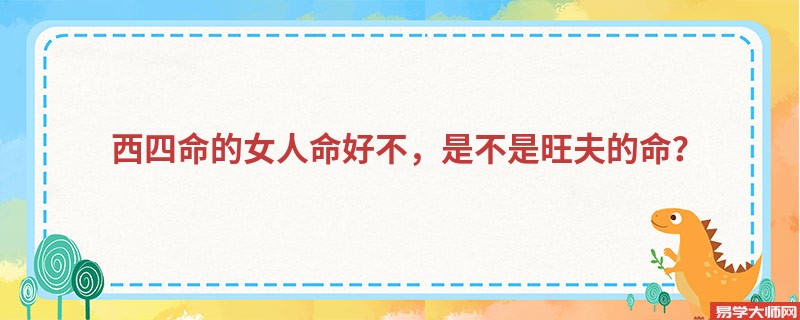 西四命的女人命好不，是不是旺夫的命？

易学大师网